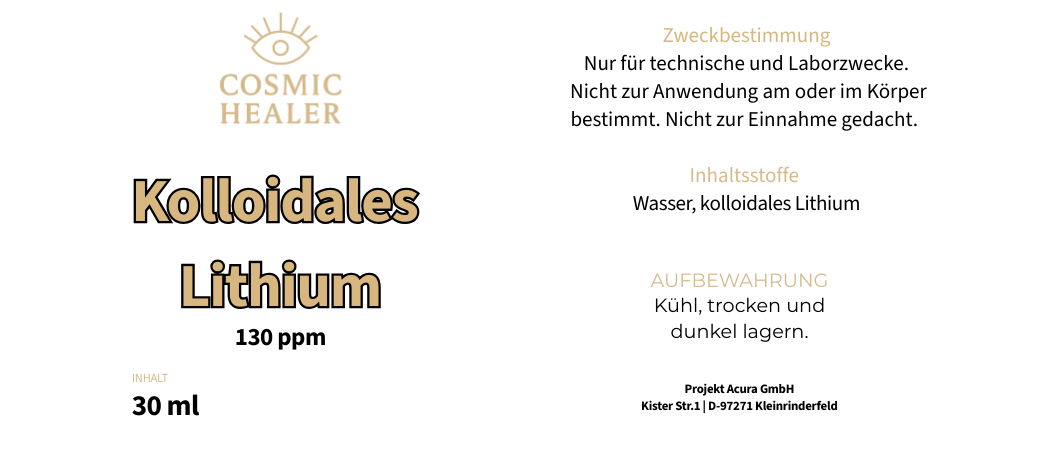 COSMIC
HEALER

Kolloidales
Lithium
130 ppm

INHALT
30 ml

Zweckbestimmung
Nur für technische und Laborzwecke. Nicht zur Anwendung am oder im Körper bestimmt. Nicht zur Einnahme gedacht.

Inhaltsstoffe
Wasser, kolloidales Lithium

AUFBEWAHRUNG
Kühl, trocken und dunkel lagern.

Projekt Acura GmbH
Kister Str.1 | D-97271 Kleinrinderfeld